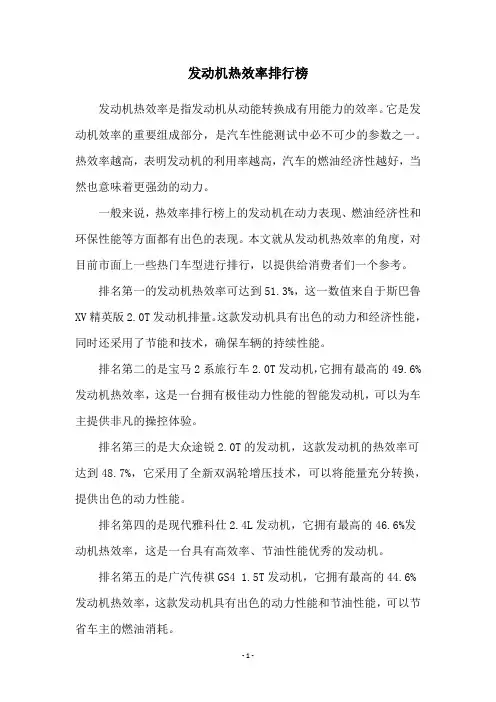 发动机热效率排行榜

发动机热效率是指发动机从动能转换成有用能力的效率。它是发动机效率的重要组成部分，是汽车性能测试中必不可少的参数之一。热效率越高，表明发动机的利用率越高，汽车的燃油经济性越好，当然也意味着更强劲的动力。

一般来说，热效率排行榜上的发动机在动力表现、燃油经济性和环保性能等方面都有出色的表现。本文就从发动机热效率的角度，对目前市面上一些热门车型进行排行，以提供给消费者们一个参考。

排名第一的发动机热效率可达到51.3%，这一数值来自于斯巴鲁XV精英版2.0T发动机排量。这款发动机具有出色的动力和经济性能，同时还采用了节能和技术，确保车辆的持续性能。

排名第二的是宝马2系旅行车2.0T发动机，它拥有最高的49.6%发动机热效率，这是一台拥有极佳动力性能的智能发动机，可以为车主提供非凡的操控体验。

排名第三的是大众途锐2.0T的发动机，这款发动机的热效率可达到48.7%，它采用了全新双涡轮增压技术，可以将能量充分转换，提供出色的动力性能。

排名第四的是现代雅科仕2.4L发动机，它拥有最高的46.6%发动机热效率，这是一台具有高效率、节油性能优秀的发动机。

排名第五的是广汽传祺GS4 1.5T发动机，它拥有最高的44.6%发动机热效率，这款发动机具有出色的动力性能和节油性能，可以节省车主的燃油消耗。

-1-